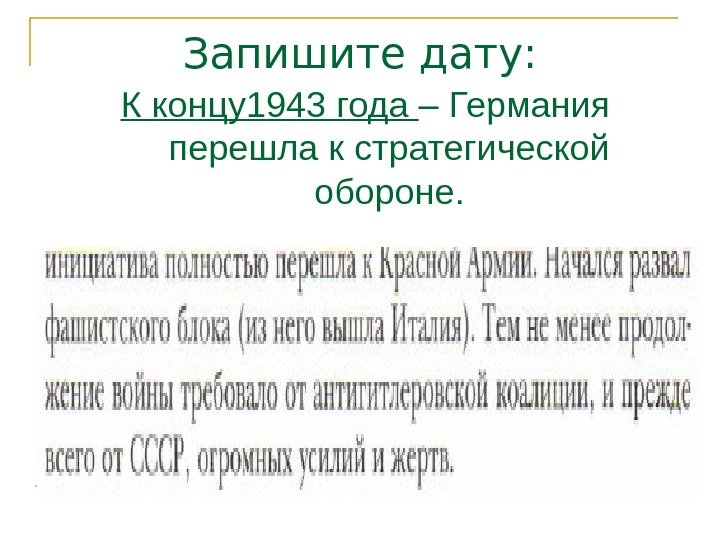 Запишите дату:

К концу1943 года – Германия перешла к стратегической обороне.

инициатива полностью перешла к Красной Армии. Начался развал фашистского блока (из него вышла Италия). Тем не менее продолжение войны требовало от антигитлеровской коалиции, и прежде всего от СССР, огромных усилий и жертв.